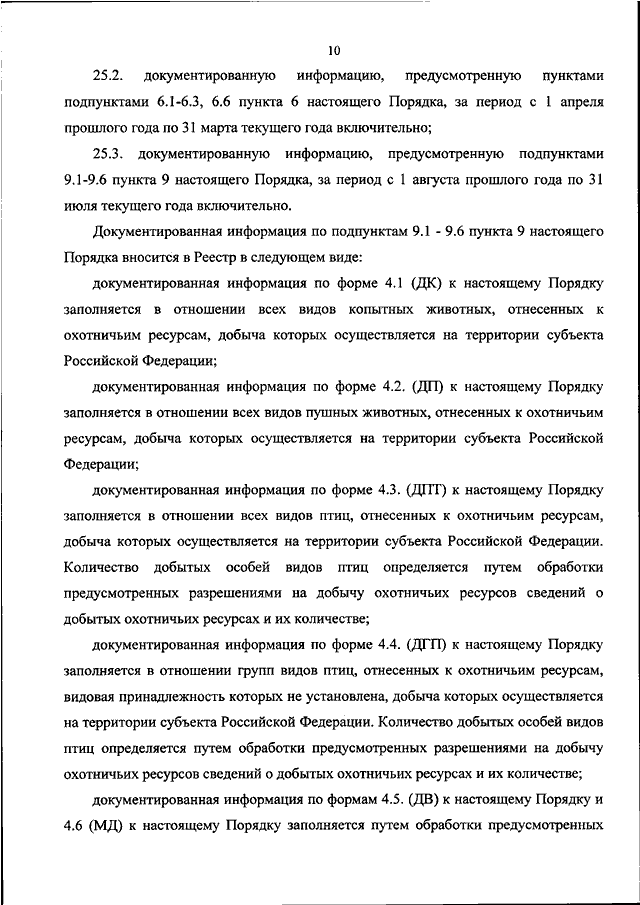 10

25.2. документированную информацию, предусмотренную пунктами подпунктами 6.1-6.3, 6.6 пункта 6 настоящего Порядка, за период с 1 апреля прошлого года по 31 марта текущего года включительно;

25.3. документированную информацию, предусмотренную подпунктами 9.1-9.6 пункта 9 настоящего Порядка, за период с 1 августа прошлого года по 31 июля текущего года включительно.

Документированная информация по подпунктам 9.1 - 9.6 пункта 9 настоящего Порядка вносится в Реестр в следующем виде:

документированная информация по форме 4.1 (ДК) к настоящему Порядку заполняется в отношении всех видов копытных животных, отнесенных к охотничьим ресурсам, добыча которых осуществляется на территории субъекта Российской Федерации;

документированная информация по форме 4.2. (ДП) к настоящему Порядку заполняется в отношении всех видов пушных животных, отнесенных к охотничьим ресурсам, добыча которых осуществляется на территории субъекта Российской Федерации;

документированная информация по форме 4.3. (ДПТ) к настоящему Порядку заполняется в отношении всех видов птиц, отнесенных к охотничьим ресурсам, добыча которых осуществляется на территории субъекта Российской Федерации. Количество добытых особей видов птиц определяется путем обработки предусмотренных разрешениями на добычу охотничьих ресурсов сведений о добытых охотничьих ресурсах и их количестве;

документированная информация по форме 4.4. (ДГП) к настоящему Порядку заполняется в отношении групп видов птиц, отнесенных к охотничьим ресурсам, видовая принадлежность которых не установлена, добыча которых осуществляется на территории субъекта Российской Федерации. Количество добытых особей видов птиц определяется путем обработки предусмотренных разрешениями на добычу охотничьих ресурсов сведений о добытых охотничьих ресурсах и их количестве;

документированная информация по формам 4.5. (ДВ) к настоящему Порядку и 4.6 (МД) к настоящему Порядку заполняется путем обработки предусмотренных